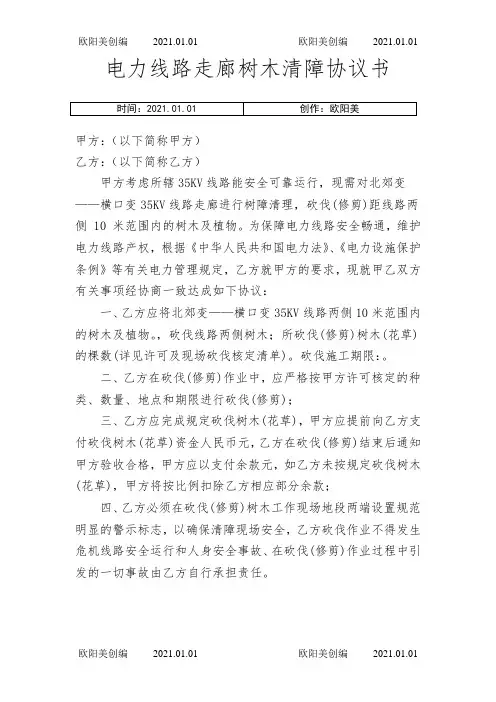 欧阳美创编　　2021.01.01　　欧阳美创编　　2021.01.01

电力线路走廊树木清障协议书

| 时间：2021.01.01 | 创作：欧阳美 |
|---|---|

甲方：（以下简称甲方）

乙方：（以下简称乙方）

甲方考虑所辖35KV线路能安全可靠运行，现需对北郊变——横口变35KV线路走廊进行树障清理，砍伐(修剪)距线路两侧 10 米范围内的树木及植物。为保障电力线路安全畅通，维护电力线路产权，根据《中华人民共和国电力法》、《电力设施保护条例》等有关电力管理规定，乙方就甲方的要求，现就甲乙双方有关事项经协商一致达成如下协议：

一、乙方应将北郊变——横口变35KV线路两侧10米范围内的树木及植物。，砍伐线路两侧树木；所砍伐(修剪)树木(花草)的棵数(详见许可及现场砍伐核定清单)。砍伐施工期限：。

二、乙方在砍伐(修剪)作业中，应严格按甲方许可核定的种类、数量、地点和期限进行砍伐(修剪)；

三、乙方应完成规定砍伐树木(花草)，甲方应提前向乙方支付砍伐树木(花草)资金人民币元，乙方在砍伐(修剪)结束后通知甲方验收合格，甲方应以支付余款元，如乙方未按规定砍伐树木(花草)，甲方将按比例扣除乙方相应部分余款；

四、乙方必须在砍伐(修剪)树木工作现场地段两端设置规范明显的警示标志，以确保清障现场安全，乙方砍伐作业不得发生危机线路安全运行和人身安全事故、在砍伐(修剪)作业过程中引发的一切事故由乙方自行承担责任。

欧阳美创编　　2021.01.01　　欧阳美创编　　2021.01.01